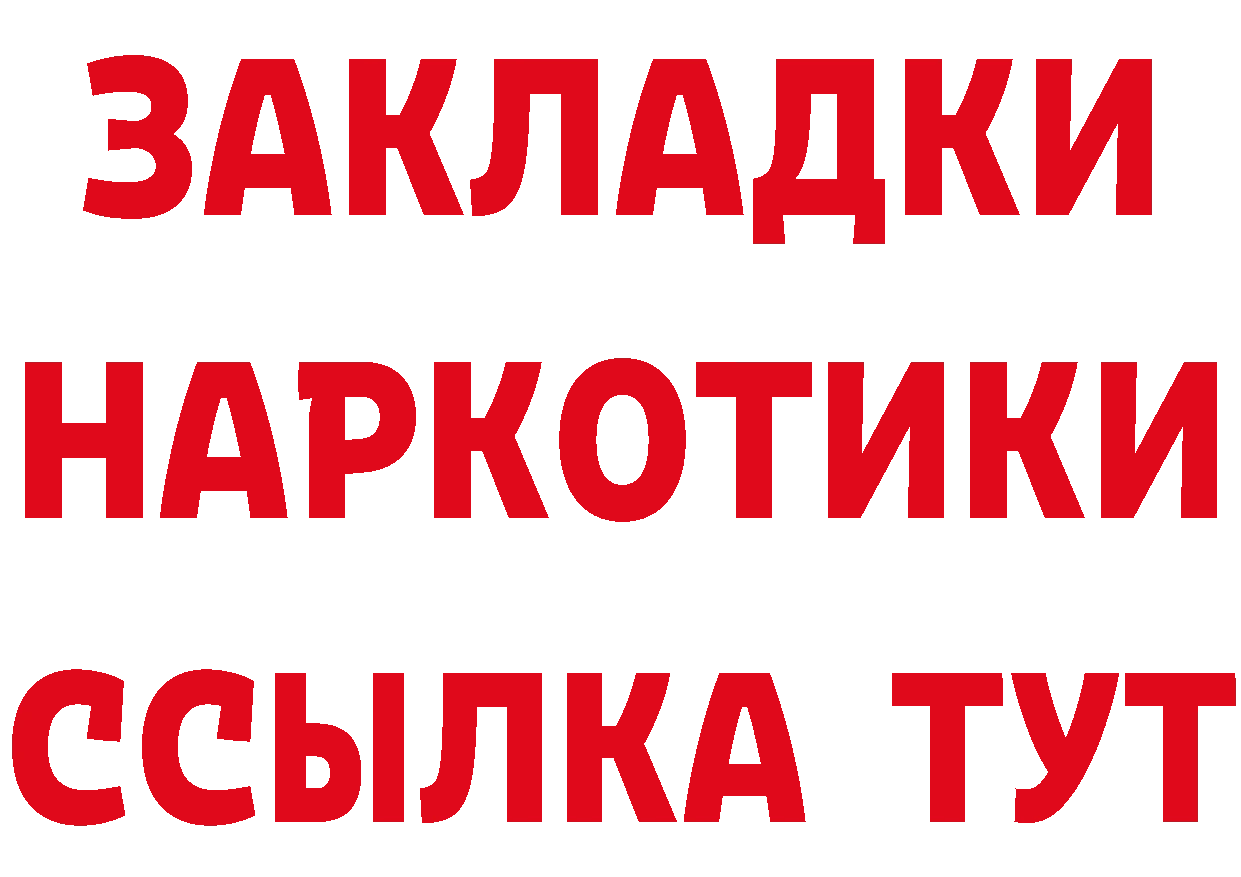 ЗАКЛАДКИ
НАРКОТИКИ
ССЫЛКА ТУТ